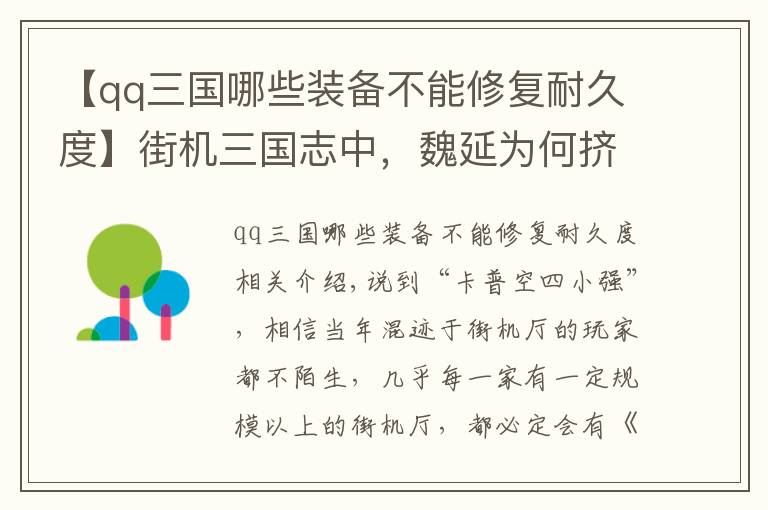 【qq三国哪些装备不能修复耐久度】街机三国志中，魏延为何挤

qq三国哪些装备不能修复耐久度相关介绍，说到“卡普空四小强”，相信当年混迹于街机厅的玩家都不陌生，几乎每一家有一定规模以上的街机厅，都必定会有《